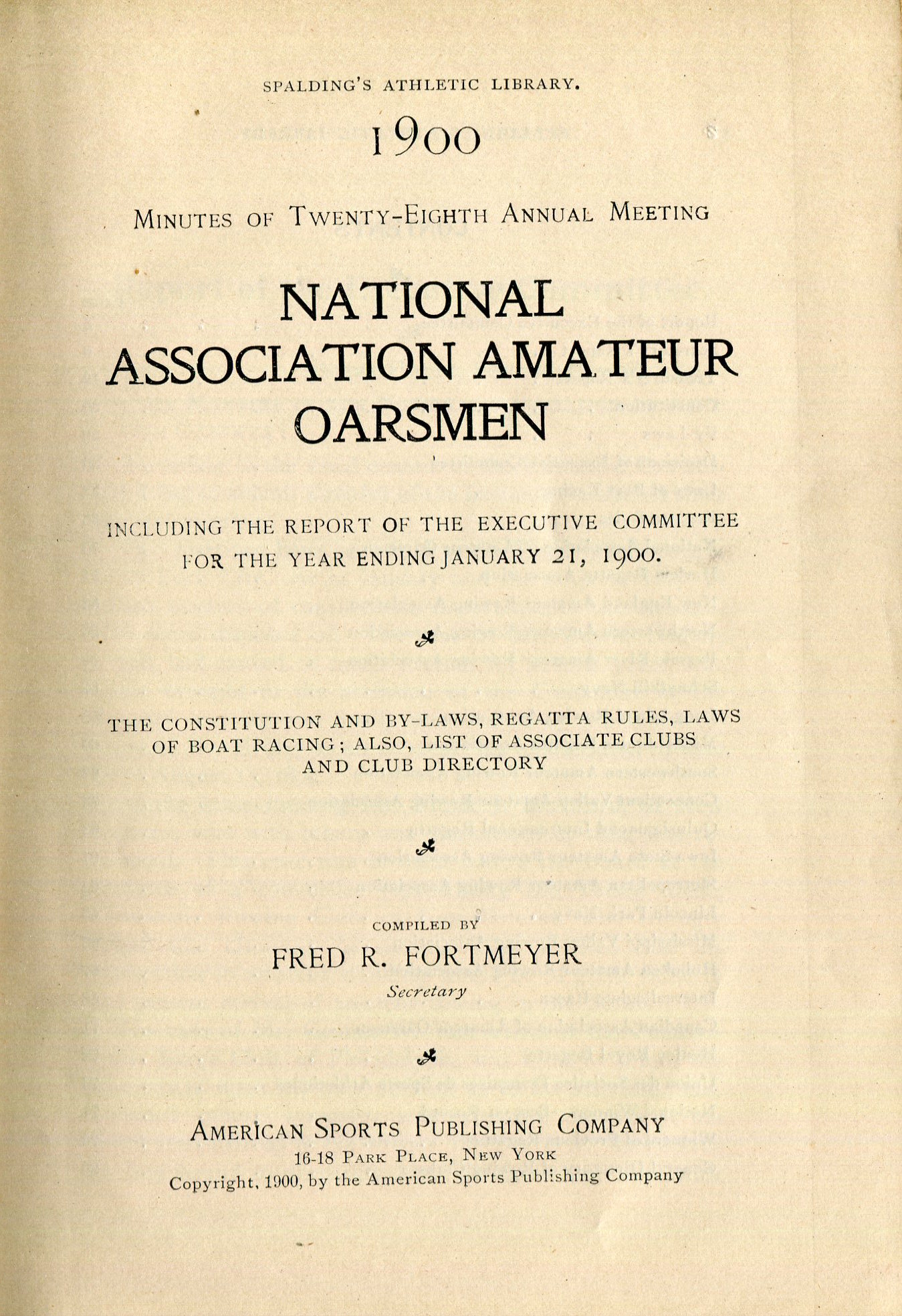 SPALDING'S ATHLETIC LIBRARY.

1900

MINUTES OF TWENTY-EIGHTH ANNUAL MEETING

NATIONAL ASSOCIATION AMATEUR OARSMEN

INCLUDING THE REPORT OF THE EXECUTIVE COMMITTEE FOR THE YEAR ENDING JANUARY 21, 1900.

THE CONSTITUTION AND BY-LAWS, REGATTA RULES, LAWS OF BOAT RACING; ALSO, LIST OF ASSOCIATE CLUBS AND CLUB DIRECTORY

COMPILED BY
FRED R. FORTMEYER
Secretary

AMERICAN SPORTS PUBLISHING COMPANY
16-18 PARK PLACE, NEW YORK
Copyright, 1900, by the American Sports Publishing Company